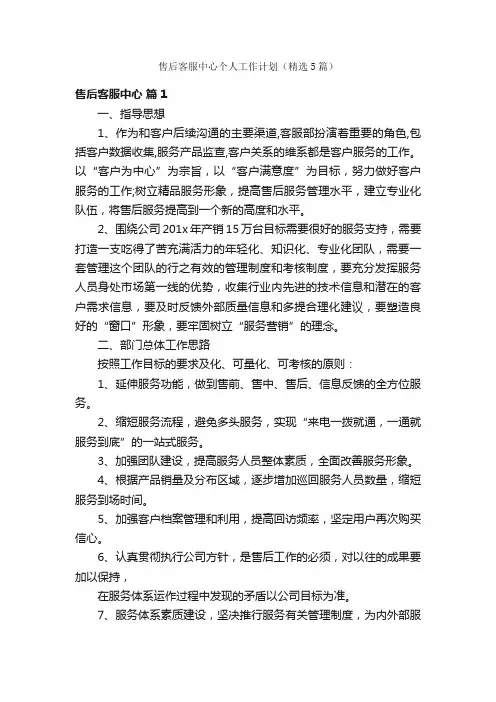 售后客服中心个人工作计划（精选5篇）

售后客服中心 篇1

一、指导思想

1、作为和客户后续沟通的主要渠道,客服部扮演着重要的角色,包括客户数据收集,服务产品监查,客户关系的维系都是客户服务的工作。以“客户为中心”为宗旨，以“客户满意度”为目标，努力做好客户服务的工作;树立精品服务形象，提高售后服务管理水平，建立专业化队伍，将售后服务提高到一个新的高度和水平。

2、围绕公司201x年产销15万台目标需要很好的服务支持，需要打造一支吃得了苦充满活力的年轻化、知识化、专业化团队，需要一套管理这个团队的行之有效的管理制度和考核制度，要充分发挥服务人员身处市场第一线的优势，收集行业内先进的技术信息和潜在的客户需求信息，要及时反馈外部质量信息和多提合理化建议，要塑造良好的“窗口”形象，要牢固树立“服务营销”的理念。

二、部门总体工作思路

按照工作目标的要求及化、可量化、可考核的原则：

1、延伸服务功能，做到售前、售中、售后、信息反馈的全方位服务。

2、缩短服务流程，避免多头服务，实现“来电一拨就通，一通就服务到底”的一站式服务。

3、加强团队建设，提高服务人员整体素质，全面改善服务形象。

4、根据产品销量及分布区域，逐步增加巡回服务人员数量，缩短服务到场时间。

5、加强客户档案管理和利用，提高回访频率，坚定用户再次购买信心。

6、认真贯彻执行公司方针，是售后工作的必须，对以往的成果要加以保持，

在服务体系运作过程中发现的矛盾以公司目标为准。

7、服务体系素质建设，坚决推行服务有关管理制度，为内外部服